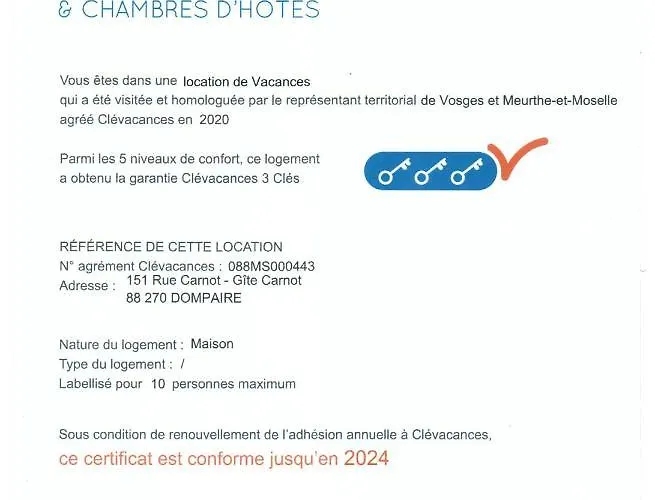 & CHAMBRES D'HOTES

Vous êtes dans une location de Vacances qui a été visitée et homologuée par le représentant territorial de Vosges et Meurthe-et-Moselle agréé Clévacances en 2020

Parmi les 5 niveaux de confort, ce logement a obtenu la garantie Clévacances 3 Clés

RÉFÉRENCE DE CETTE LOCATION
N° agrément Clévacances : 088MS000443
Adresse : 151 Rue Carnot - Gîte Carnot
88 270 DOMPAIRE

Nature du logement : Maison
Type du logement : /
Labellisé pour 10 personnes maximum

Sous condition de renouvellement de l'adhésion annuelle à Clévacances,
ce certificat est conforme jusqu'en 2024